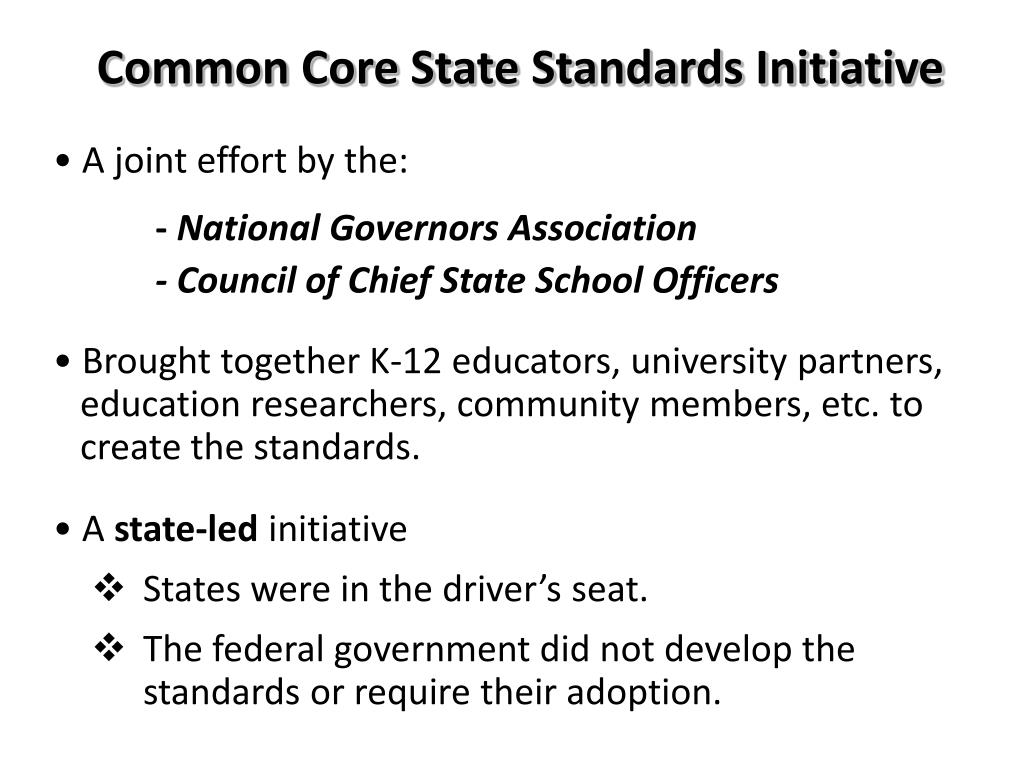 Common Core State Standards Initiative

• A joint effort by the:

- National Governors Association
- Council of Chief State School Officers

• Brought together K-12 educators, university partners, education researchers, community members, etc. to create the standards.

• A state-led initiative

❖ States were in the driver's seat.

❖ The federal government did not develop the standards or require their adoption.